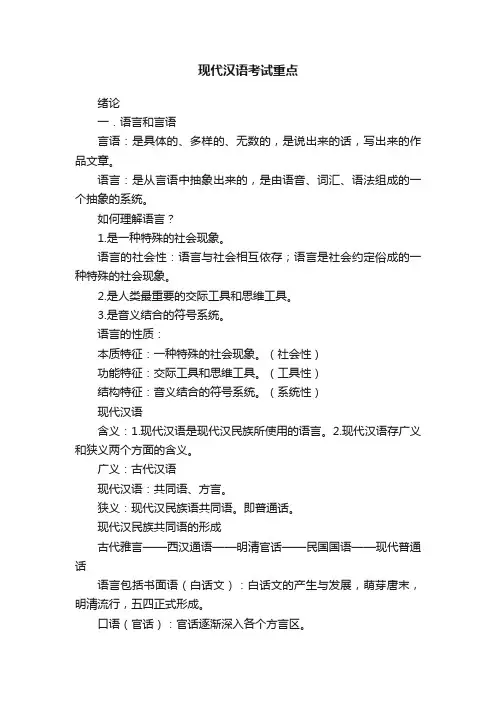 现代汉语考试重点

绪论

一．语言和言语

言语：是具体的、多样的、无数的，是说出来的话，写出来的作品文章。

语言：是从言语中抽象出来的，是由语音、词汇、语法组成的一个抽象的系统。

如何理解语言？

1.是一种特殊的社会现象。

语言的社会性：语言与社会相互依存；语言是社会约定俗成的一种特殊的社会现象。

2.是人类最重要的交际工具和思维工具。

3.是音义结合的符号系统。

语言的性质：

本质特征：一种特殊的社会现象。（社会性）

功能特征：交际工具和思维工具。（工具性）

结构特征：音义结合的符号系统。（系统性）

现代汉语

含义：1.现代汉语是现代汉民族所使用的语言。2.现代汉语存广义和狭义两个方面的含义。

广义：古代汉语

现代汉语：共同语、方言。

狭义：现代汉民族语共同语。即普通话。

现代汉民族共同语的形成

古代雅言——西汉通语——明清官话——民国国语——现代普通话

语言包括书面语（白话文）：白话文的产生与发展，萌芽唐末，明清流行，五四正式形成。

口语（官话）：官话逐渐深入各个方言区。